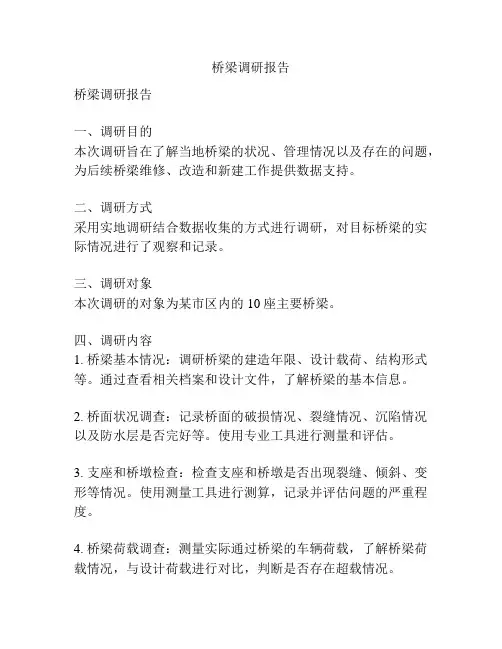 桥梁调研报告

桥梁调研报告

一、调研目的
本次调研旨在了解当地桥梁的状况、管理情况以及存在的问题，为后续桥梁维修、改造和新建工作提供数据支持。

二、调研方式
采用实地调研结合数据收集的方式进行调研，对目标桥梁的实际情况进行了观察和记录。

三、调研对象
本次调研的对象为某市区内的 10 座主要桥梁。

四、调研内容
1. 桥梁基本情况：调研桥梁的建造年限、设计载荷、结构形式等。通过查看相关档案和设计文件，了解桥梁的基本信息。

2. 桥面状况调查：记录桥面的破损情况、裂缝情况、沉陷情况以及防水层是否完好等。使用专业工具进行测量和评估。

3. 支座和桥墩检查：检查支座和桥墩是否出现裂缝、倾斜、变形等情况。使用测量工具进行测算，记录并评估问题的严重程度。

4. 桥梁荷载调查：测量实际通过桥梁的车辆荷载，了解桥梁荷载情况，与设计荷载进行对比，判断是否存在超载情况。